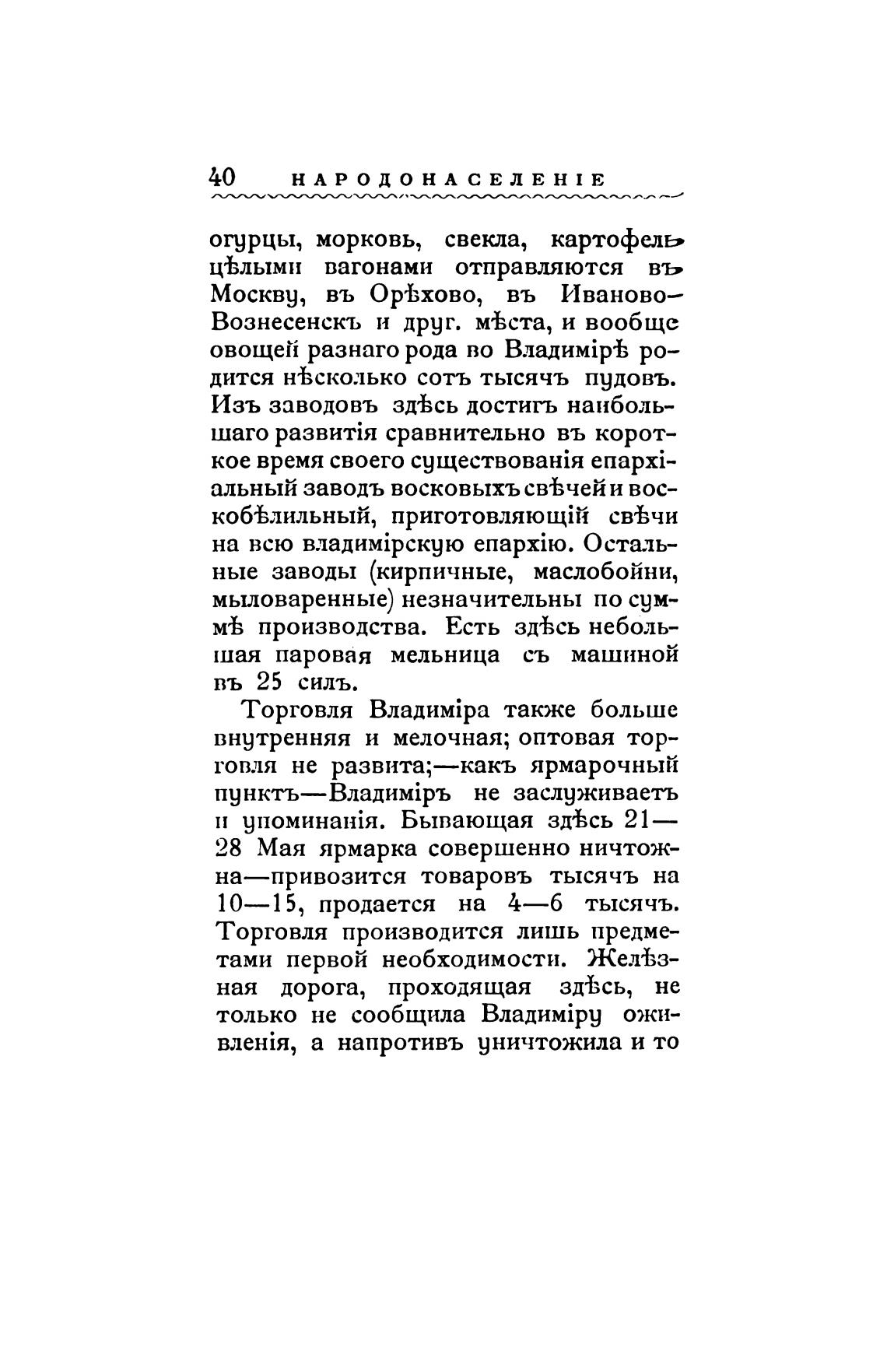 40 НАРОДОНАСЕЛЕНІЕ

огурцы, морковь, свекла, картофель цѣлыми вагонами отправляются въ Москву, въ Орѣхово, въ Иваново-Вознесенскъ и друг. мѣста, и вообще овощей разнаго рода во Владимірѣ родится нѣсколько сотъ тысячъ пудовъ. Изъ заводовъ здѣсь достигъ наибольшаго развитія сравнительно въ короткое время своего существованія епархіальный заводъ восковыхъ свѣчей и воскобѣлильный, приготовляющій свѣчи на всю владимірскую епархію. Остальные заводы (кирпичные, маслобойни, мыловаренные) незначительны по суммѣ производства. Есть здѣсь небольшая паровая мельница съ машиной въ 25 силъ.

Торговля Владиміра также больше внутренняя и мелочная; оптовая торговля не развита;—какъ ярмарочный пунктъ—Владиміръ не заслуживаетъ и упоминанія. Бывающая здѣсь 21—28 Мая ярмарка совершенно ничтожна—привозится товаровъ тысячъ на 10—15, продается на 4—6 тысячъ. Торговля производится лишь предметами первой необходимости. Желѣзная дорога, проходящая здѣсь, не только не сообщила Владиміру оживленія, а напротивъ уничтожила и то